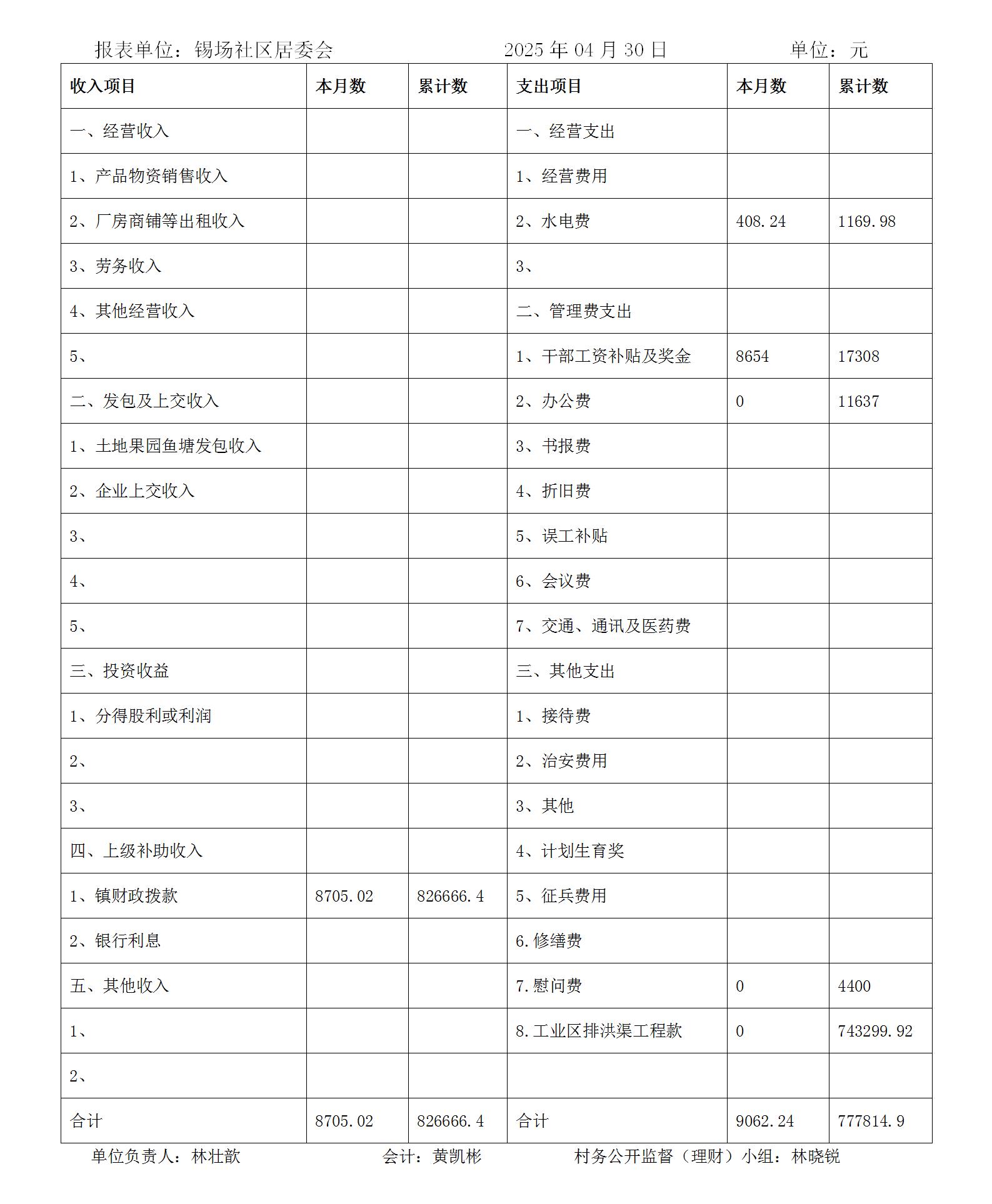 报表单位：锡场社区居委会　　2025 年 04 月 30 日　　单位：元

| 收入项目 | 本月数 | 累计数 | 支出项目 | 本月数 | 累计数 |
|---|---|---|---|---|---|
| 一、经营收入 | | | 一、经营支出 | | |
| 1、产品物资销售收入 | | | 1、经营费用 | | |
| 2、厂房商铺等出租收入 | | | 2、水电费 | 408.24 | 1169.98 |
| 3、劳务收入 | | | 3、 | | |
| 4、其他经营收入 | | | 二、管理费支出 | | |
| 5、 | | | 1、干部工资补贴及奖金 | 8654 | 17308 |
| 二、发包及上交收入 | | | 2、办公费 | 0 | 11637 |
| 1、土地果园鱼塘发包收入 | | | 3、书报费 | | |
| 2、企业上交收入 | | | 4、折旧费 | | |
| 3、 | | | 5、误工补贴 | | |
| 4、 | | | 6、会议费 | | |
| 5、 | | | 7、交通、通讯及医药费 | | |
| 三、投资收益 | | | 三、其他支出 | | |
| 1、分得股利或利润 | | | 1、接待费 | | |
| 2、 | | | 2、治安费用 | | |
| 3、 | | | 3、其他 | | |
| 四、上级补助收入 | | | 4、计划生育奖 | | |
| 1、镇财政拨款 | 8705.02 | 826666.4 | 5、征兵费用 | | |
| 2、银行利息 | | | 6.修缮费 | | |
| 五、其他收入 | | | 7.慰问费 | 0 | 4400 |
| 1、 | | | 8.工业区排洪渠工程款 | 0 | 743299.92 |
| 2、 | | | | | |
| 合计 | 8705.02 | 826666.4 | 合计 | 9062.24 | 777814.9 |

单位负责人：林壮歆　　会计：黄凯彬　　村务公开监督（理财）小组：林晓锐